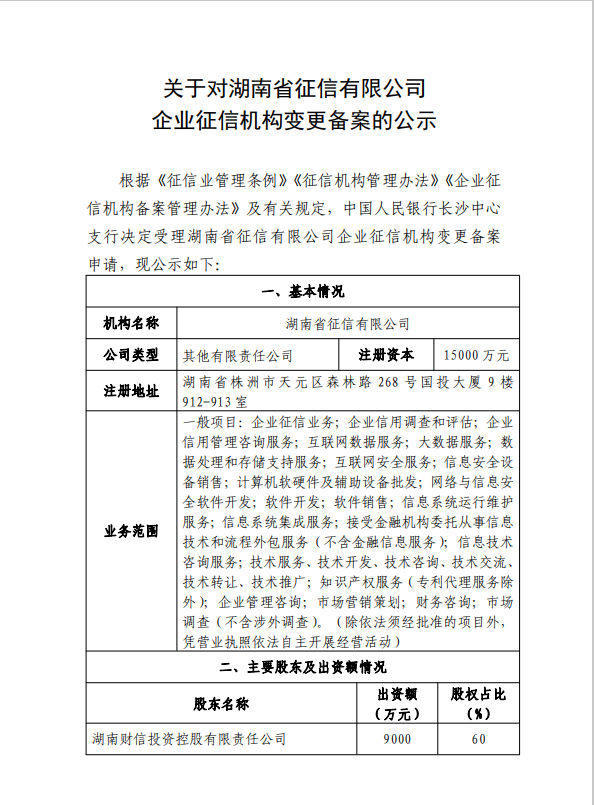 关于对湖南省征信有限公司
企业征信机构变更备案的公示

根据《征信业管理条例》《征信机构管理办法》《企业征信机构备案管理办法》及有关规定，中国人民银行长沙中心支行决定受理湖南省征信有限公司企业征信机构变更备案申请，现公示如下:

| 一、基本情况 | | | |
|---|---|---|---|
| 机构名称 | 湖南省征信有限公司 | | |
| 公司类型 | 其他有限责任公司 | 注册资本 | 15000 万元 |
| 注册地址 | 湖南省株洲市天元区森林路 268 号国投大厦 9 楼 912-913 室 | | |
| 业务范围 | 一般项目：企业征信业务；企业信用调查和评估；企业信用管理咨询服务；互联网数据服务；大数据服务；数据处理和存储支持服务；互联网安全服务；信息安全设备销售；计算机软硬件及辅助设备批发；网络与信息安全软件开发；软件开发；软件销售；信息系统运行维护服务；信息系统集成服务；接受金融机构委托从事信息技术和流程外包服务（不含金融信息服务）；信息技术咨询服务；技术服务、技术开发、技术咨询、技术交流、技术转让、技术推广；知识产权服务（专利代理服务除外）；企业管理咨询；市场营销策划；财务咨询；市场调查（不含涉外调查）。（除依法须经批准的项目外，凭营业执照依法自主开展经营活动） | | |

| 二、主要股东及出资额情况 | | |
|---|---|---|
| 股东名称 | 出资额（万元） | 股权占比（%） |
| 湖南财信投资控股有限责任公司 | 9000 | 60 |